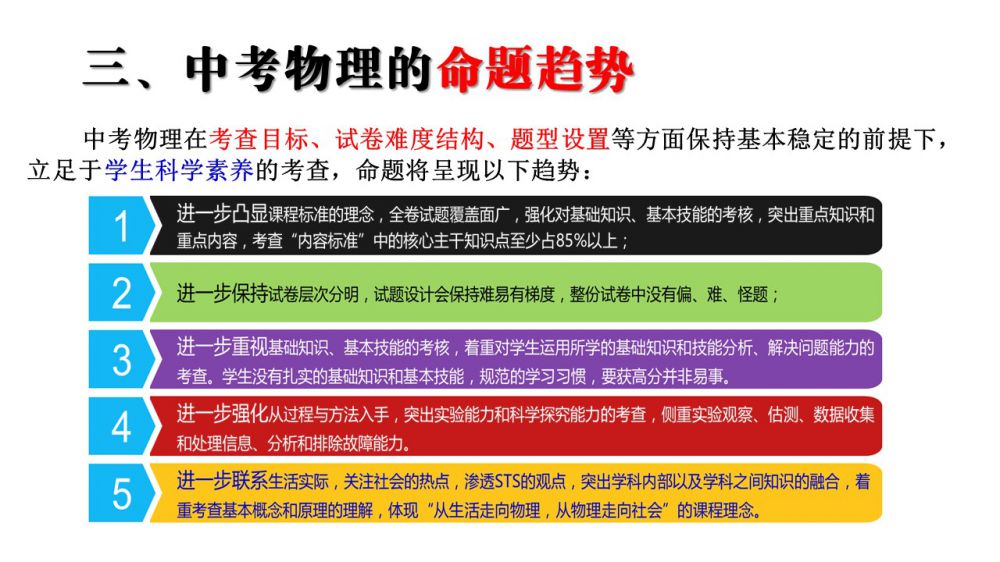 三、中考物理的命题趋势

中考物理在考查目标、试卷难度结构、题型设置等方面保持基本稳定的前提下，立足于学生科学素养的考查，命题将呈现以下趋势：

1
进一步凸显课程标准的理念，全卷试题覆盖面广，强化对基础知识、基本技能的考核，突出重点知识和重点内容，考查“内容标准”中的核心主干知识点至少占85%以上；

2
进一步保持试卷层次分明，试题设计会保持难易有梯度，整份试卷中没有偏、难、怪题；

3
进一步重视基础知识、基本技能的考核，着重对学生运用所学的基础知识和技能分析、解决问题能力的考查。学生没有扎实的基础知识和基本技能，规范的学习习惯，要获高分并非易事。

4
进一步强化从过程与方法入手，突出实验能力和科学探究能力的考查，侧重实验观察、估测、数据收集和处理信息、分析和排除故障能力。

5
进一步联系生活实际，关注社会的热点，渗透STS的观点，突出学科内部以及学科之间知识的融合，着重考查基本概念和原理的理解，体现“从生活走向物理，从物理走向社会”的课程理念。